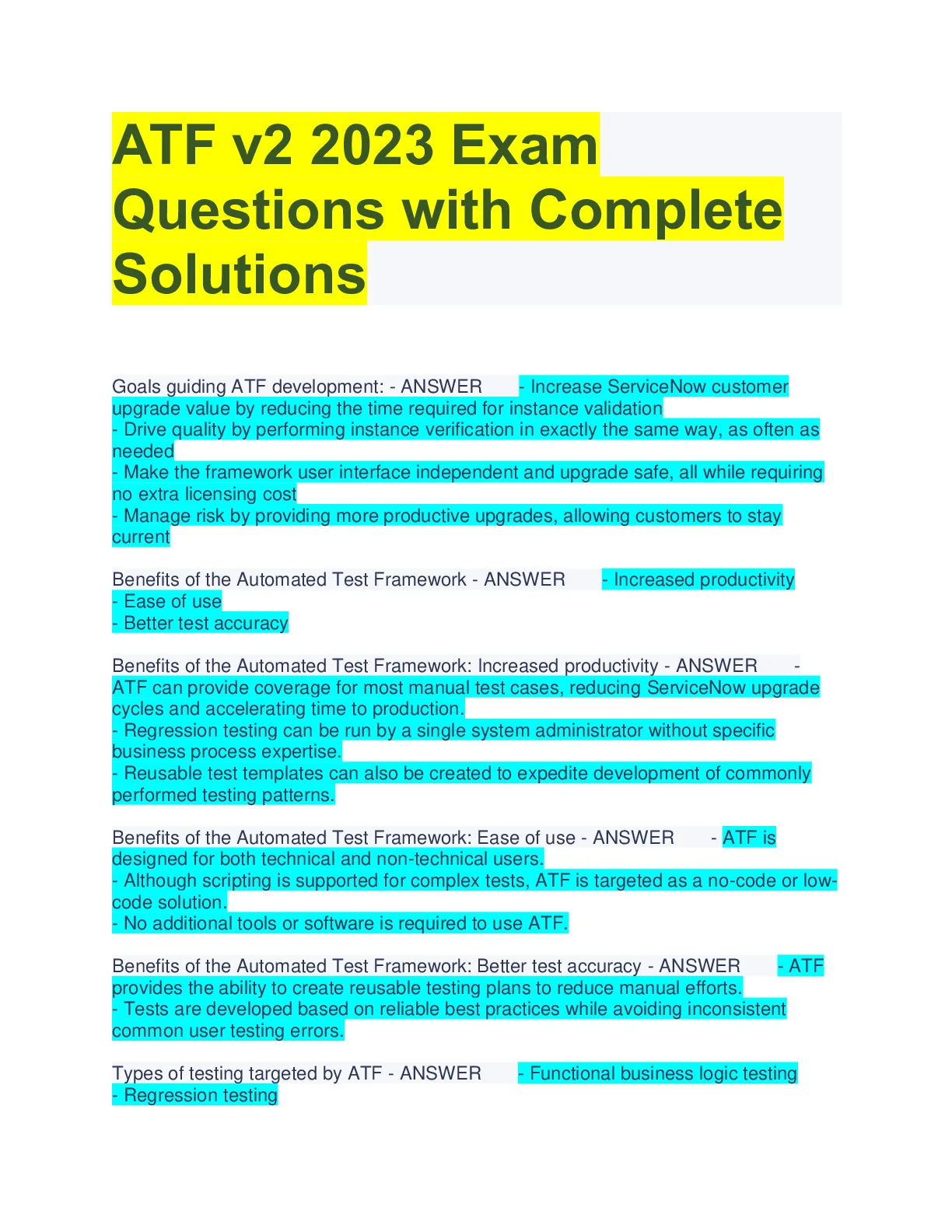 ATF v2 2023 Exam Questions with Complete Solutions

Goals guiding ATF development: - ANSWER - Increase ServiceNow customer upgrade value by reducing the time required for instance validation
- Drive quality by performing instance verification in exactly the same way, as often as needed
- Make the framework user interface independent and upgrade safe, all while requiring no extra licensing cost
- Manage risk by providing more productive upgrades, allowing customers to stay current

Benefits of the Automated Test Framework - ANSWER - Increased productivity
- Ease of use
- Better test accuracy

Benefits of the Automated Test Framework: Increased productivity - ANSWER - ATF can provide coverage for most manual test cases, reducing ServiceNow upgrade cycles and accelerating time to production.
- Regression testing can be run by a single system administrator without specific business process expertise.
- Reusable test templates can also be created to expedite development of commonly performed testing patterns.

Benefits of the Automated Test Framework: Ease of use - ANSWER - ATF is designed for both technical and non-technical users.
- Although scripting is supported for complex tests, ATF is targeted as a no-code or low-code solution.
- No additional tools or software is required to use ATF.

Benefits of the Automated Test Framework: Better test accuracy - ANSWER - ATF provides the ability to create reusable testing plans to reduce manual efforts.
- Tests are developed based on reliable best practices while avoiding inconsistent common user testing errors.

Types of testing targeted by ATF - ANSWER - Functional business logic testing
- Regression testing